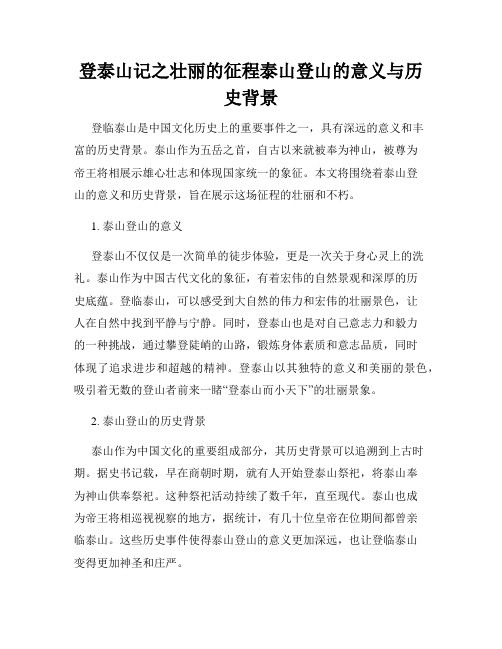 登泰山记之壮丽的征程泰山登山的意义与历史背景

登临泰山是中国文化历史上的重要事件之一，具有深远的意义和丰富的历史背景。泰山作为五岳之首，自古以来就被奉为神山，被尊为帝王将相展示雄心壮志和体现国家统一的象征。本文将围绕着泰山登山的意义和历史背景，旨在展示这场征程的壮丽和不朽。

1. 泰山登山的意义

登泰山不仅仅是一次简单的徒步体验，更是一次关于身心灵上的洗礼。泰山作为中国古代文化的象征，有着宏伟的自然景观和深厚的历史底蕴。登临泰山，可以感受到大自然的伟力和宏伟的壮丽景色，让人在自然中找到平静与宁静。同时，登泰山也是对自己意志力和毅力的一种挑战，通过攀登陡峭的山路，锻炼身体素质和意志品质，同时体现了追求进步和超越的精神。登泰山以其独特的意义和美丽的景色，吸引着无数的登山者前来一睹“登泰山而小天下”的壮丽景象。

2. 泰山登山的历史背景

泰山作为中国文化的重要组成部分，其历史背景可以追溯到上古时期。据史书记载，早在商朝时期，就有人开始登泰山祭祀，将泰山奉为神山供奉祭祀。这种祭祀活动持续了数千年，直至现代。泰山也成为帝王将相巡视视察的地方，据统计，有几十位皇帝在位期间都曾亲临泰山。这些历史事件使得泰山登山的意义更加深远，也让登临泰山变得更加神圣和庄严。